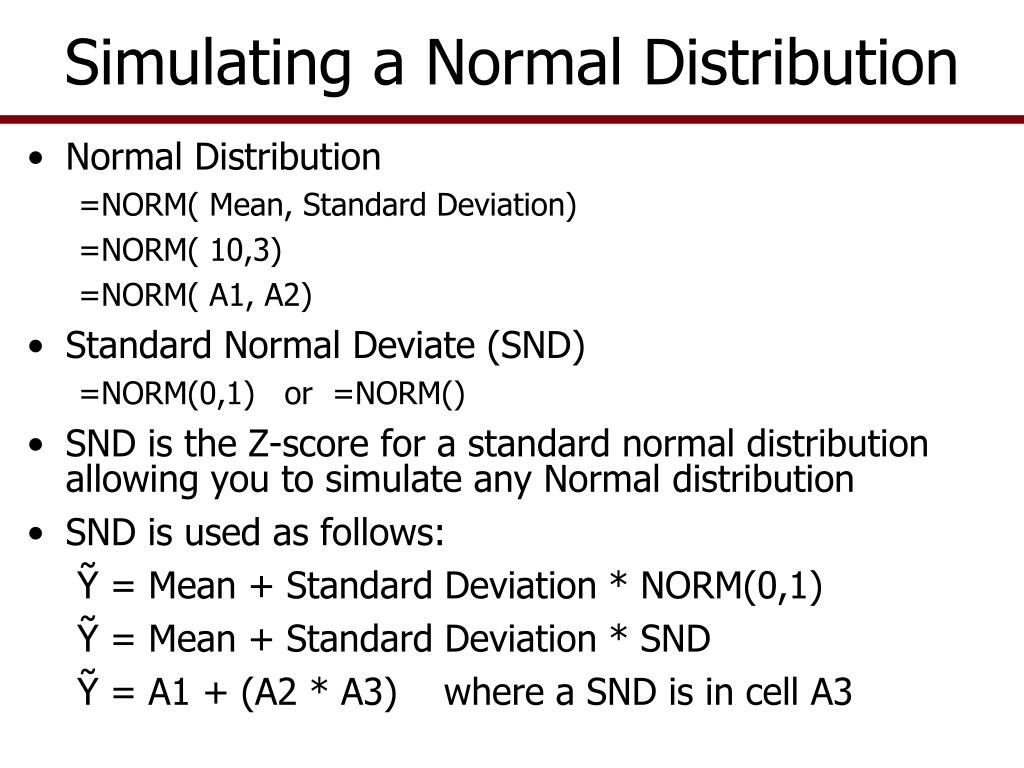 Simulating a Normal Distribution

• Normal Distribution

=NORM( Mean, Standard Deviation)

=NORM( 10,3)

=NORM( A1, A2)

• Standard Normal Deviate (SND)

=NORM(0,1) or =NORM()

• SND is the Z-score for a standard normal distribution allowing you to simulate any Normal distribution

• SND is used as follows:

Ỹ = Mean + Standard Deviation * NORM(0,1)

Ỹ = Mean + Standard Deviation * SND

Ỹ = A1 + (A2 * A3) where a SND is in cell A3